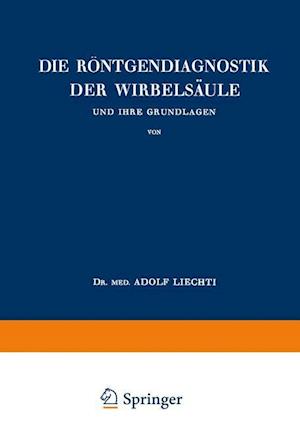 DIE RÖNTGENDIAGNOSTIK DER WIRBELSÄULE

UND IHRE GRUNDLAGEN

VON

DR. MED. ADOLF LIECHTI

Springer